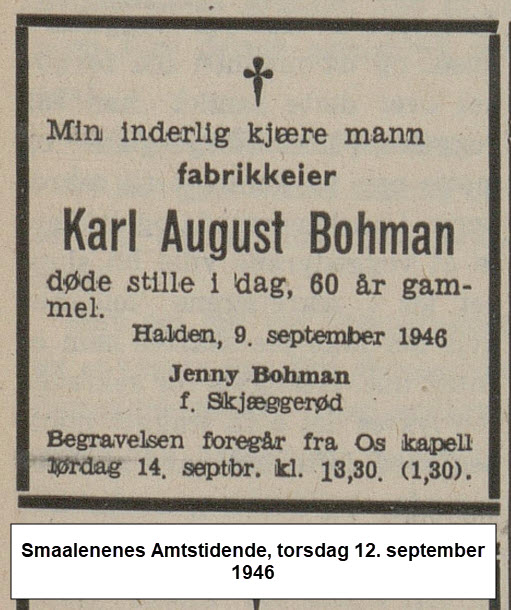 Min inderlig kjære mann
fabrikkeier
Karl August Bohman
døde stille i dag, 60 år gammel.
Halden, 9. september 1946
Jenny Bohman
f. Skjæggerød
Begravelsen foregår fra Os kapell lørdag 14. septbr. kl. 13,30. (1,30).

Smaalenenes Amtstidende, torsdag 12. september 1946